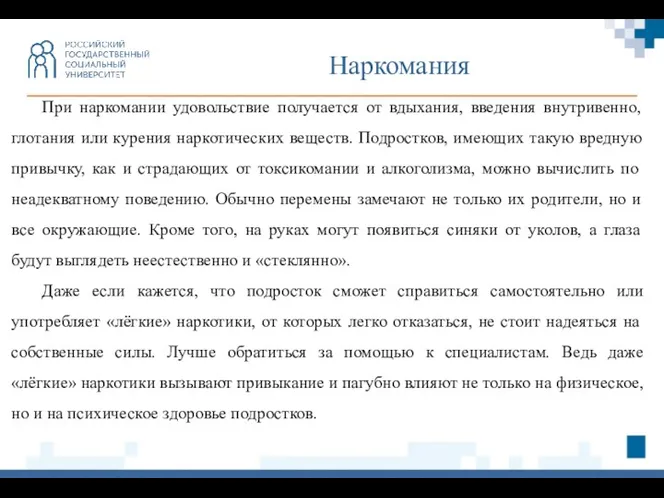 РОССИЙСКИЙ
ГОСУДАРСТВЕННЫЙ
СОЦИАЛЬНЫЙ
УНИВЕРСИТЕТ

Наркомания

При наркомании удовольствие получается от вдыхания, введения внутривенно, глотания или курения наркотических веществ. Подростков, имеющих такую вредную привычку, как и страдающих от токсикомании и алкоголизма, можно вычислить по неадекватному поведению. Обычно перемены замечают не только их родители, но и все окружающие. Кроме того, на руках могут появиться синяки от уколов, а глаза будут выглядеть неестественно и «стеклянно».

Даже если кажется, что подросток сможет справиться самостоятельно или употребляет «лёгкие» наркотики, от которых легко отказаться, не стоит надеяться на собственные силы. Лучше обратиться за помощью к специалистам. Ведь даже «лёгкие» наркотики вызывают привыкание и пагубно влияют не только на физическое, но и на психическое здоровье подростков.